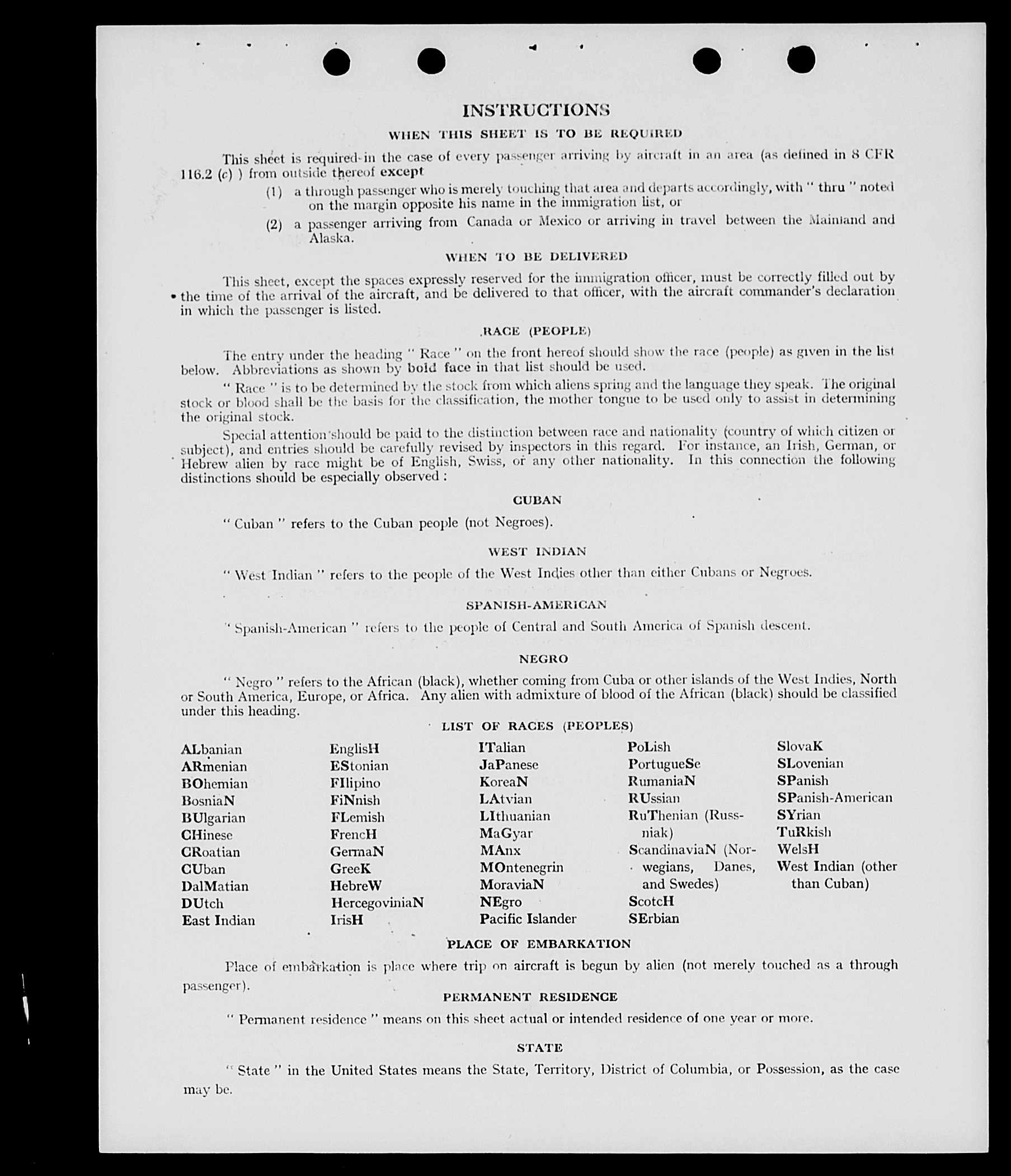 INSTRUCTIONS

WHEN THIS SHEET IS TO BE REQUIRED

This sheet is required in the case of every passenger arriving by aircraft in an area (as defined in 8 CFR 116.2 (c) ) from outside thereof except

(1) a through passenger who is merely touching that area and departs accordingly, with " thru " noted on the margin opposite his name in the immigration list, or

(2) a passenger arriving from Canada or Mexico or arriving in travel between the Mainland and Alaska.

WHEN TO BE DELIVERED

This sheet, except the spaces expressly reserved for the immigration officer, must be correctly filled out by the time of the arrival of the aircraft, and be delivered to that officer, with the aircraft commander's declaration in which the passenger is listed.

RACE (PEOPLE)

The entry under the heading " Race " on the front hereof should show the race (people) as given in the list below. Abbreviations as shown by bold face in that list should be used.

" Race " is to be determined by the stock from which aliens spring and the language they speak. The original stock or blood shall be the basis for the classification, the mother tongue to be used only to assist in determining the original stock.

Special attention should be paid to the distinction between race and nationality (country of which citizen or subject), and entries should be carefully revised by inspectors in this regard. For instance, an Irish, German, or Hebrew alien by race might be of English, Swiss, or any other nationality. In this connection the following distinctions should be especially observed :

CUBAN

" Cuban " refers to the Cuban people (not Negroes).

WEST INDIAN

" West Indian " refers to the people of the West Indies other than either Cubans or Negroes.

SPANISH-AMERICAN

" Spanish-American " refers to the people of Central and South America of Spanish descent.

NEGRO

" Negro " refers to the African (black), whether coming from Cuba or other islands of the West Indies, North or South America, Europe, or Africa. Any alien with admixture of blood of the African (black) should be classified under this heading.

LIST OF RACES (PEOPLES)

ALbanian
ARmenian
BOhemian
BosniaN
BUlgarian
CHinese
CRoatian
CUban
DalMatian
DUtch
East Indian

EnglisH
EStonian
FIlipino
FiNnish
FLemish
FrencH
GermaN
GreeK
HebreW
HercegoviniaN
IrisH

ITalian
JaPanese
KoreaN
LAtvian
LIthuanian
MaGyar
MAnx
MOntenegrin
MoraviaN
NEgro
Pacific Islander

PoLish
PortugueSe
RumaniaN
RUssian
RuThenian (Russniak)
ScandinaviaN (Norwegians, Danes, and Swedes)
ScotcH
SErbian

SlovaK
SLovenian
SPanish
SPanish-American
SYrian
TuRkish
WelsH
West Indian (other than Cuban)

PLACE OF EMBARKATION

Place of embarkation is place where trip on aircraft is begun by alien (not merely touched as a through passenger).

PERMANENT RESIDENCE

" Permanent residence " means on this sheet actual or intended residence of one year or more.

STATE

" State " in the United States means the State, Territory, District of Columbia, or Possession, as the case may be.